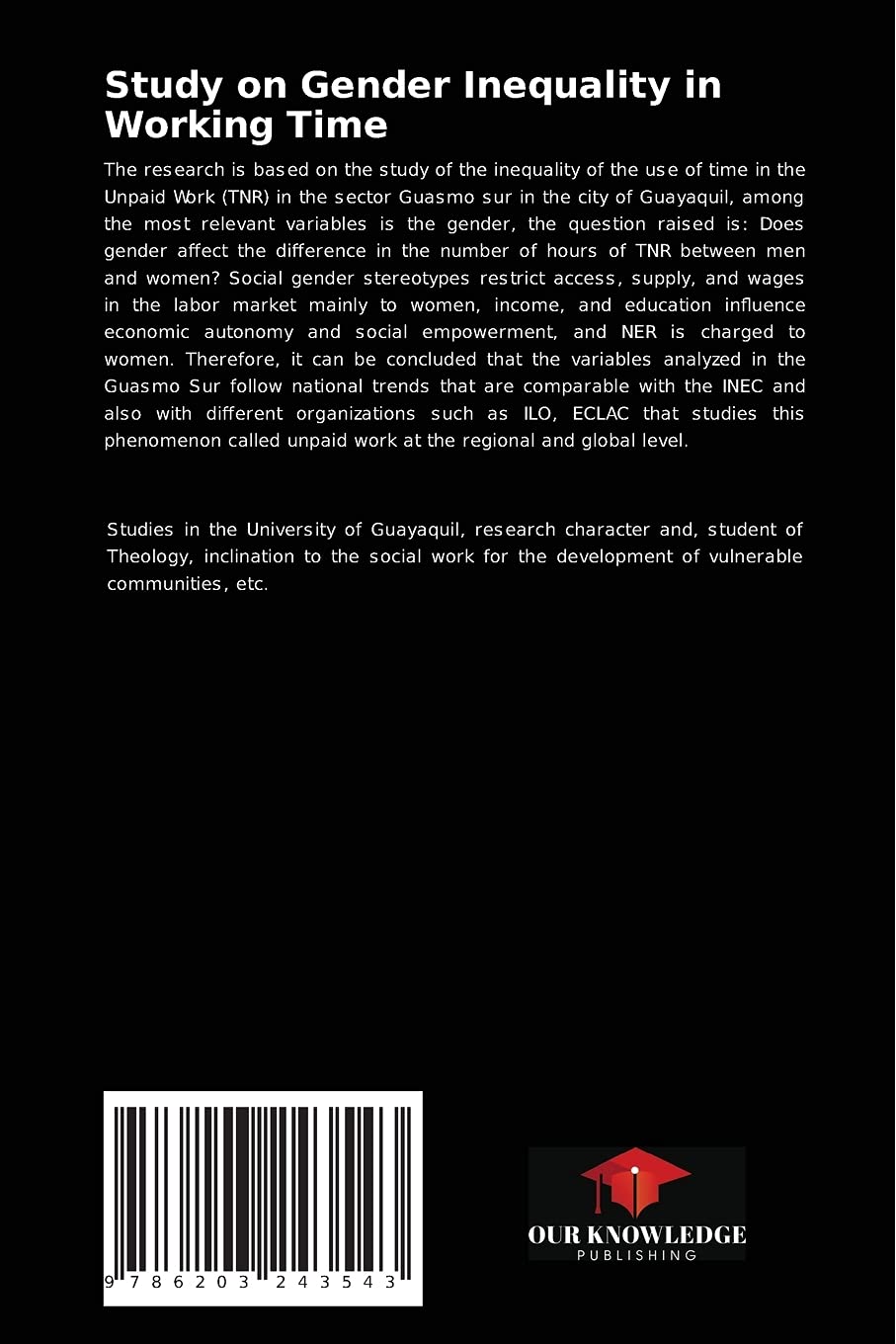 Study on Gender Inequality in Working Time

The research is based on the study of the inequality of the use of time in the Unpaid Work (TNR) in the sector Guasmo sur in the city of Guayaquil, among the most relevant variables is the gender, the question raised is: Does gender affect the difference in the number of hours of TNR between men and women? Social gender stereotypes restrict access, supply, and wages in the labor market mainly to women, income, and education influence economic autonomy and social empowerment, and NER is charged to women. Therefore, it can be concluded that the variables analyzed in the Guasmo Sur follow national trends that are comparable with the INEC and also with different organizations such as ILO, ECLAC that studies this phenomenon called unpaid work at the regional and global level.

Studies in the University of Guayaquil, research character and, student of Theology, inclination to the social work for the development of vulnerable communities, etc.

9 786203 243543

OUR KNOWLEDGE
PUBLISHING